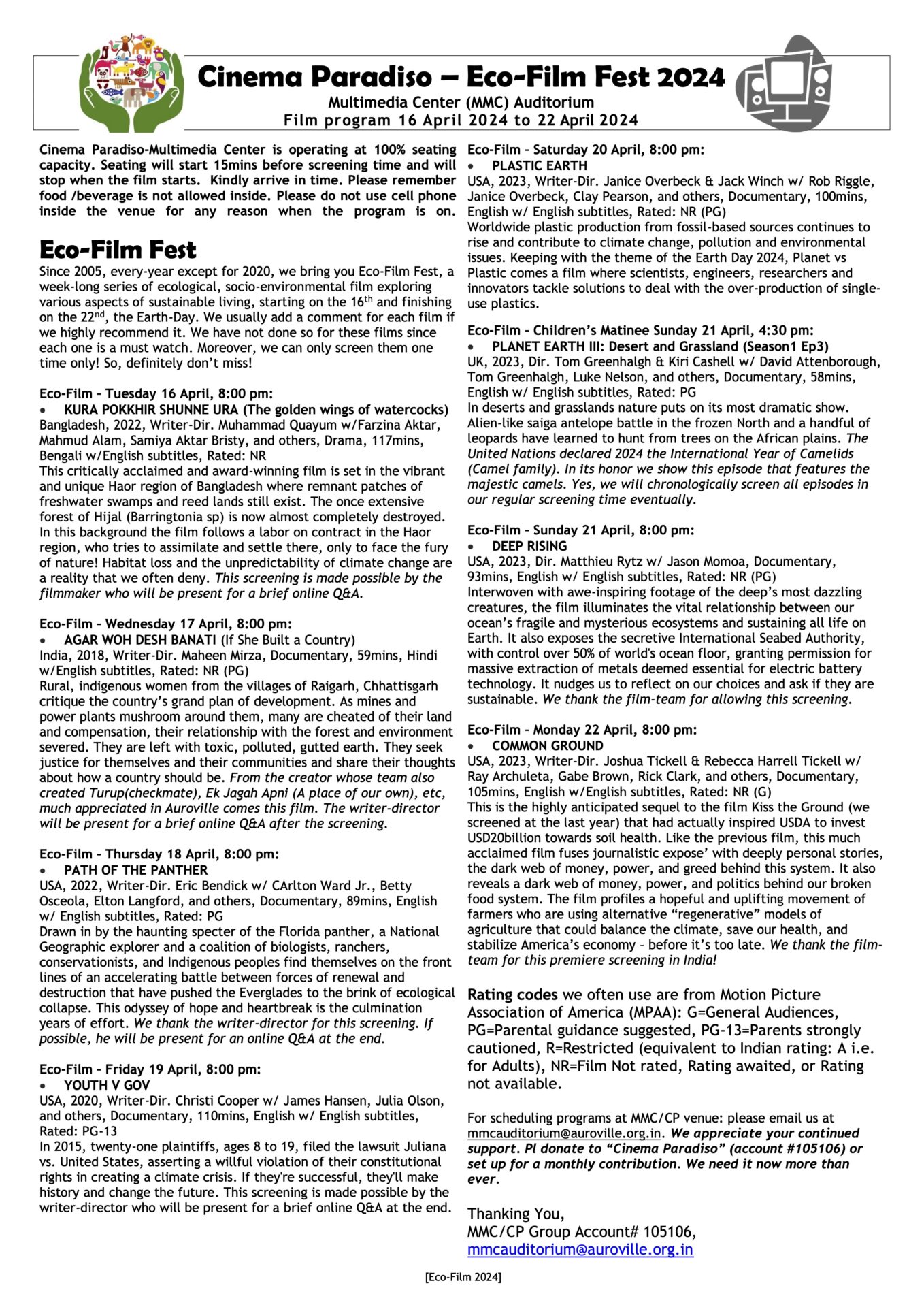 Cinema Paradiso – Eco-Film Fest 2024
Multimedia Center (MMC) Auditorium
Film program 16 April 2024 to 22 April 2024

Cinema Paradiso-Multimedia Center is operating at 100% seating capacity. Seating will start 15mins before screening time and will stop when the film starts. Kindly arrive in time. Please remember food /beverage is not allowed inside. Please do not use cell phone inside the venue for any reason when the program is on.

Eco-Film Fest
Since 2005, every-year except for 2020, we bring you Eco-Film Fest, a week-long series of ecological, socio-environmental film exploring various aspects of sustainable living, starting on the 16$^{th}$ and finishing on the 22$^{nd}$, the Earth-Day. We usually add a comment for each film if we highly recommend it. We have not done so for these films since each one is a must watch. Moreover, we can only screen them one time only! So, definitely don't miss!

Eco-Film – Tuesday 16 April, 8:00 pm:
• KURA POKKHIR SHUNNE URA (The golden wings of watercocks)
Bangladesh, 2022, Writer-Dir. Muhammad Quayum w/Farzina Aktar, Mahmud Alam, Samiya Aktar Bristy, and others, Drama, 117mins, Bengali w/English subtitles, Rated: NR
This critically acclaimed and award-winning film is set in the vibrant and unique Haor region of Bangladesh where remnant patches of freshwater swamps and reed lands still exist. The once extensive forest of Hijal (Barringtonia sp) is now almost completely destroyed. In this background the film follows a labor on contract in the Haor region, who tries to assimilate and settle there, only to face the fury of nature! Habitat loss and the unpredictability of climate change are a reality that we often deny. This screening is made possible by the filmmaker who will be present for a brief online Q&A.

Eco-Film – Wednesday 17 April, 8:00 pm:
• AGAR WOH DESH BANATI (If She Built a Country)
India, 2018, Writer-Dir. Maheen Mirza, Documentary, 59mins, Hindi w/English subtitles, Rated: NR (PG)
Rural, indigenous women from the villages of Raigarh, Chhattisgarh critique the country's grand plan of development. As mines and power plants mushroom around them, many are cheated of their land and compensation, their relationship with the forest and environment severed. They are left with toxic, polluted, gutted earth. They seek justice for themselves and their communities and share their thoughts about how a country should be. From the creator whose team also created Turup(checkmate), Ek Jagah Apni (A place of our own), etc, much appreciated in Auroville comes this film. The writer-director will be present for a brief online Q&A after the screening.

Eco-Film – Thursday 18 April, 8:00 pm:
• PATH OF THE PANTHER
USA, 2022, Writer-Dir. Eric Bendick w/ CArlton Ward Jr., Betty Osceola, Elton Langford, and others, Documentary, 89mins, English w/ English subtitles, Rated: PG
Drawn in by the haunting specter of the Florida panther, a National Geographic explorer and a coalition of biologists, ranchers, conservationists, and Indigenous peoples find themselves on the front lines of an accelerating battle between forces of renewal and destruction that have pushed the Everglades to the brink of ecological collapse. This odyssey of hope and heartbreak is the culmination years of effort. We thank the writer-director for this screening. If possible, he will be present for an online Q&A at the end.

Eco-Film – Friday 19 April, 8:00 pm:
• YOUTH V GOV
USA, 2020, Writer-Dir. Christi Cooper w/ James Hansen, Julia Olson, and others, Documentary, 110mins, English w/ English subtitles, Rated: PG-13
In 2015, twenty-one plaintiffs, ages 8 to 19, filed the lawsuit Juliana vs. United States, asserting a willful violation of their constitutional rights in creating a climate crisis. If they're successful, they'll make history and change the future. This screening is made possible by the writer-director who will be present for a brief online Q&A at the end.

Eco-Film – Saturday 20 April, 8:00 pm:
• PLASTIC EARTH
USA, 2023, Writer-Dir. Janice Overbeck & Jack Winch w/ Rob Riggle, Janice Overbeck, Clay Pearson, and others, Documentary, 100mins, English w/ English subtitles, Rated: NR (PG)
Worldwide plastic production from fossil-based sources continues to rise and contribute to climate change, pollution and environmental issues. Keeping with the theme of the Earth Day 2024, Planet vs Plastic comes a film where scientists, engineers, researchers and innovators tackle solutions to deal with the over-production of single-use plastics.

Eco-Film – Children's Matinee Sunday 21 April, 4:30 pm:
• PLANET EARTH III: Desert and Grassland (Season1 Ep3)
UK, 2023, Dir. Tom Greenhalgh & Kiri Cashell w/ David Attenborough, Tom Greenhalgh, Luke Nelson, and others, Documentary, 58mins, English w/ English subtitles, Rated: PG
In deserts and grasslands nature puts on its most dramatic show. Alien-like saiga antelope battle in the frozen North and a handful of leopards have learned to hunt from trees on the African plains. The United Nations declared 2024 the International Year of Camelids (Camel family). In its honor we show this episode that features the majestic camels. Yes, we will chronologically screen all episodes in our regular screening time eventually.

Eco-Film – Sunday 21 April, 8:00 pm:
• DEEP RISING
USA, 2023, Dir. Matthieu Rytz w/ Jason Momoa, Documentary, 93mins, English w/ English subtitles, Rated: NR (PG)
Interwoven with awe-inspiring footage of the deep's most dazzling creatures, the film illuminates the vital relationship between our ocean's fragile and mysterious ecosystems and sustaining all life on Earth. It also exposes the secretive International Seabed Authority, with control over 50% of world's ocean floor, granting permission for massive extraction of metals deemed essential for electric battery technology. It nudges us to reflect on our choices and ask if they are sustainable. We thank the film-team for allowing this screening.

Eco-Film – Monday 22 April, 8:00 pm:
• COMMON GROUND
USA, 2023, Writer-Dir. Joshua Tickell & Rebecca Harrell Tickell w/ Ray Archuleta, Gabe Brown, Rick Clark, and others, Documentary, 105mins, English w/English subtitles, Rated: NR (G)
This is the highly anticipated sequel to the film Kiss the Ground (we screened at the last year) that had actually inspired USDA to invest USD20billion towards soil health. Like the previous film, this much acclaimed film fuses journalistic expose' with deeply personal stories, the dark web of money, power, and greed behind this system. It also reveals a dark web of money, power, and politics behind our broken food system. The film profiles a hopeful and uplifting movement of farmers who are using alternative "regenerative" models of agriculture that could balance the climate, save our health, and stabilize America's economy – before it's too late. We thank the film-team for this premiere screening in India!

Rating codes we often use are from Motion Picture Association of America (MPAA): G=General Audiences, PG=Parental guidance suggested, PG-13=Parents strongly cautioned, R=Restricted (equivalent to Indian rating: A i.e. for Adults), NR=Film Not rated, Rating awaited, or Rating not available.

For scheduling programs at MMC/CP venue: please email us at mmcauditorium@auroville.org.in. We appreciate your continued support. Pl donate to "Cinema Paradiso" (account #105106) or set up for a monthly contribution. We need it now more than ever.

Thanking You,
MMC/CP Group Account# 105106,
mmcauditorium@auroville.org.in

[Eco-Film 2024]